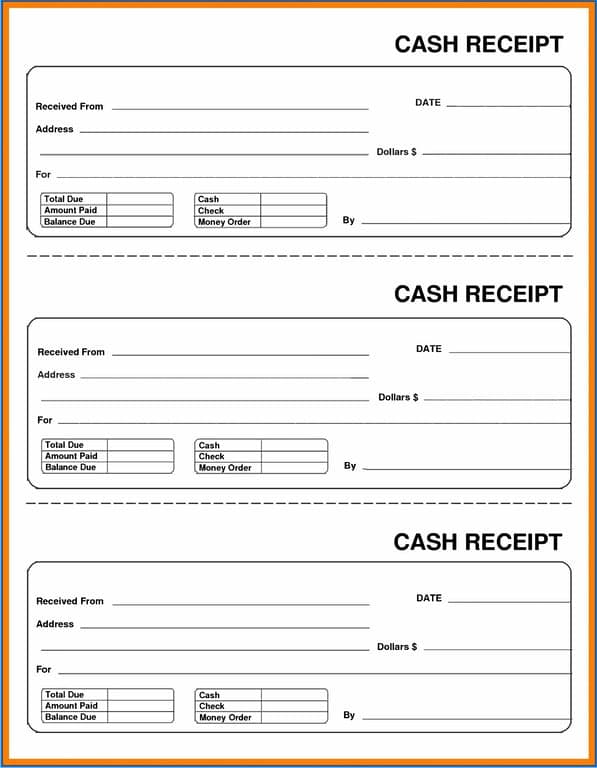 CASH RECEIPT

Received From

DATE

Address

Dollars $

For

| Total Due | |
|---|---|
| Amount Paid | |
| Balance Due | |

| Cash | |
|---|---|
| Check | |
| Money Order | |

By

CASH RECEIPT

Received From

DATE

Address

Dollars $

For

| Total Due | |
|---|---|
| Amount Paid | |
| Balance Due | |

| Cash | |
|---|---|
| Check | |
| Money Order | |

By

CASH RECEIPT

Received From

DATE

Address

Dollars $

For

| Total Due | |
|---|---|
| Amount Paid | |
| Balance Due | |

| Cash | |
|---|---|
| Check | |
| Money Order | |

By